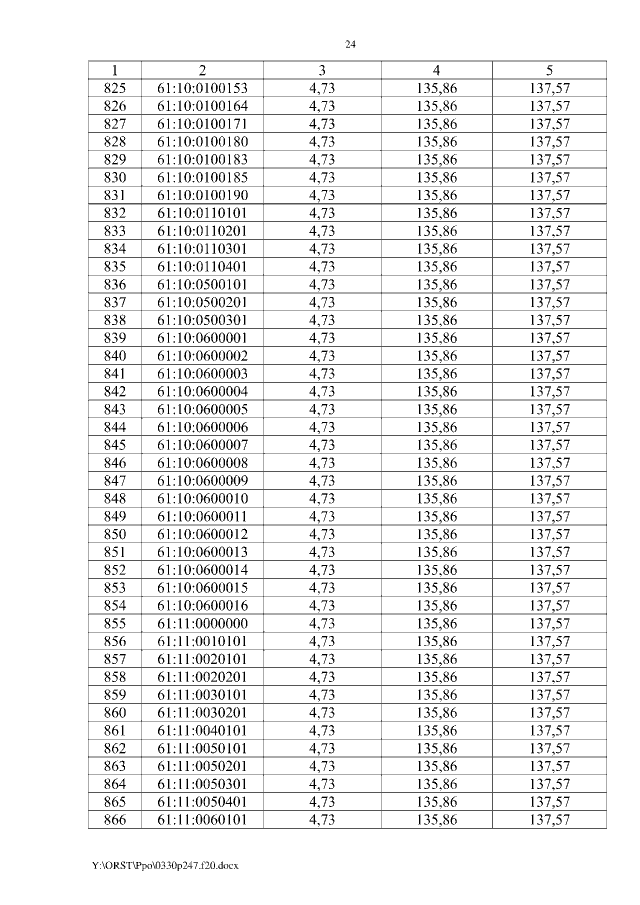 24

| 1 | 2 | 3 | 4 | 5 |
|---|---|---|---|---|
| 825 | 61:10:0100153 | 4,73 | 135,86 | 137,57 |
| 826 | 61:10:0100164 | 4,73 | 135,86 | 137,57 |
| 827 | 61:10:0100171 | 4,73 | 135,86 | 137,57 |
| 828 | 61:10:0100180 | 4,73 | 135,86 | 137,57 |
| 829 | 61:10:0100183 | 4,73 | 135,86 | 137,57 |
| 830 | 61:10:0100185 | 4,73 | 135,86 | 137,57 |
| 831 | 61:10:0100190 | 4,73 | 135,86 | 137,57 |
| 832 | 61:10:0110101 | 4,73 | 135,86 | 137,57 |
| 833 | 61:10:0110201 | 4,73 | 135,86 | 137,57 |
| 834 | 61:10:0110301 | 4,73 | 135,86 | 137,57 |
| 835 | 61:10:0110401 | 4,73 | 135,86 | 137,57 |
| 836 | 61:10:0500101 | 4,73 | 135,86 | 137,57 |
| 837 | 61:10:0500201 | 4,73 | 135,86 | 137,57 |
| 838 | 61:10:0500301 | 4,73 | 135,86 | 137,57 |
| 839 | 61:10:0600001 | 4,73 | 135,86 | 137,57 |
| 840 | 61:10:0600002 | 4,73 | 135,86 | 137,57 |
| 841 | 61:10:0600003 | 4,73 | 135,86 | 137,57 |
| 842 | 61:10:0600004 | 4,73 | 135,86 | 137,57 |
| 843 | 61:10:0600005 | 4,73 | 135,86 | 137,57 |
| 844 | 61:10:0600006 | 4,73 | 135,86 | 137,57 |
| 845 | 61:10:0600007 | 4,73 | 135,86 | 137,57 |
| 846 | 61:10:0600008 | 4,73 | 135,86 | 137,57 |
| 847 | 61:10:0600009 | 4,73 | 135,86 | 137,57 |
| 848 | 61:10:0600010 | 4,73 | 135,86 | 137,57 |
| 849 | 61:10:0600011 | 4,73 | 135,86 | 137,57 |
| 850 | 61:10:0600012 | 4,73 | 135,86 | 137,57 |
| 851 | 61:10:0600013 | 4,73 | 135,86 | 137,57 |
| 852 | 61:10:0600014 | 4,73 | 135,86 | 137,57 |
| 853 | 61:10:0600015 | 4,73 | 135,86 | 137,57 |
| 854 | 61:10:0600016 | 4,73 | 135,86 | 137,57 |
| 855 | 61:11:0000000 | 4,73 | 135,86 | 137,57 |
| 856 | 61:11:0010101 | 4,73 | 135,86 | 137,57 |
| 857 | 61:11:0020101 | 4,73 | 135,86 | 137,57 |
| 858 | 61:11:0020201 | 4,73 | 135,86 | 137,57 |
| 859 | 61:11:0030101 | 4,73 | 135,86 | 137,57 |
| 860 | 61:11:0030201 | 4,73 | 135,86 | 137,57 |
| 861 | 61:11:0040101 | 4,73 | 135,86 | 137,57 |
| 862 | 61:11:0050101 | 4,73 | 135,86 | 137,57 |
| 863 | 61:11:0050201 | 4,73 | 135,86 | 137,57 |
| 864 | 61:11:0050301 | 4,73 | 135,86 | 137,57 |
| 865 | 61:11:0050401 | 4,73 | 135,86 | 137,57 |
| 866 | 61:11:0060101 | 4,73 | 135,86 | 137,57 |

Y:\ORST\Ppo\0330p247.f20.docx